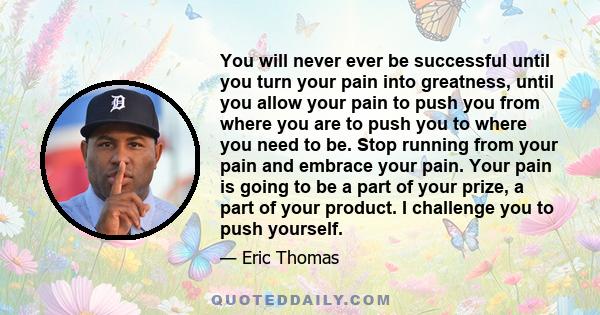 You will never ever be successful until you turn your pain into greatness, until you allow your pain to push you from where you are to push you to where you need to be. Stop running from your pain and embrace your pain. Your pain is going to be a part of your prize, a part of your product. I challenge you to push yourself.

— Eric Thomas

QUOTEDDAILY.COM